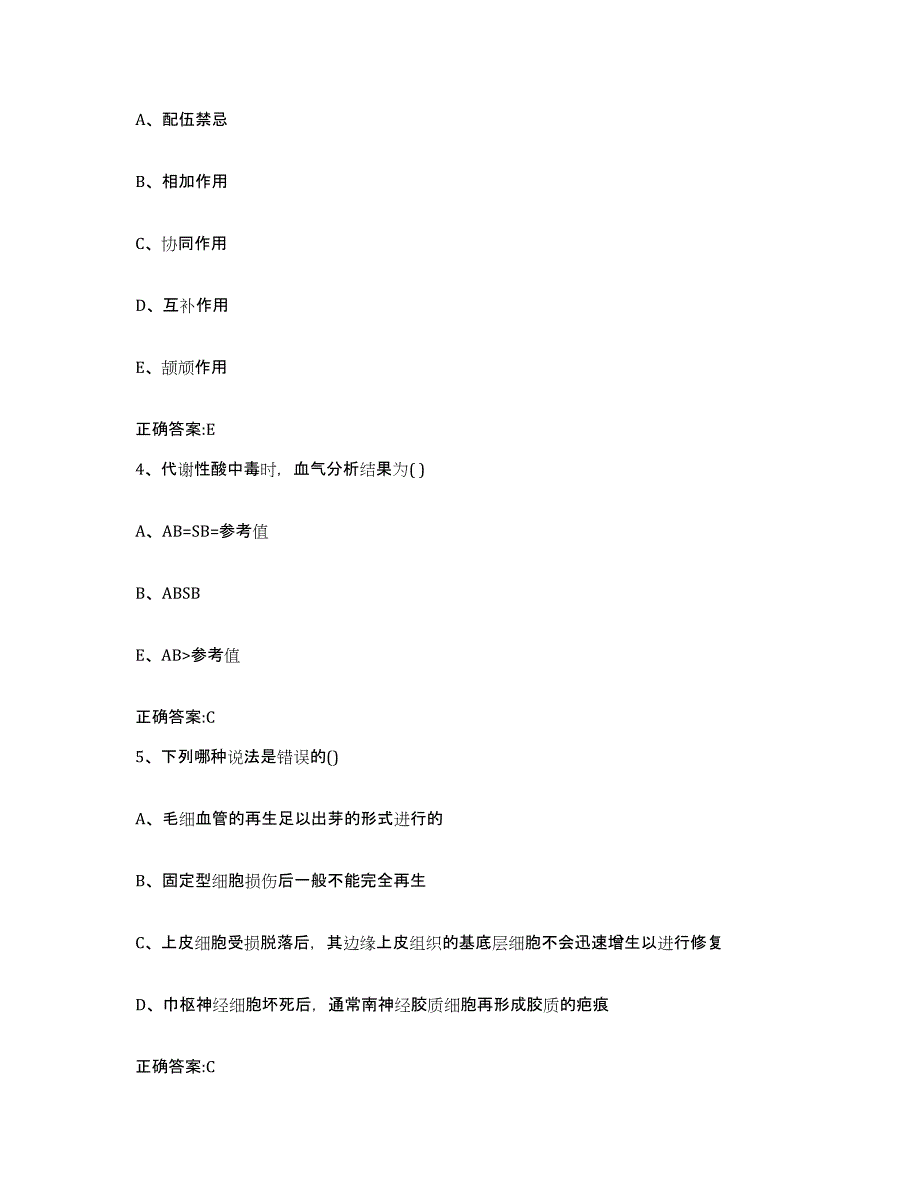 A、配伍禁忌

B、相加作用

C、协同作用

D、互补作用

E、颉颃作用

正确答案:E

4、代谢性酸中毒时，血气分析结果为( )

A、AB=SB=参考值

B、ABSB

E、AB>参考值

正确答案:C

5、下列哪种说法是错误的()

A、毛细血管的再生足以出芽的形式进行的

B、固定型细胞损伤后一般不能完全再生

C、上皮细胞受损脱落后，其边缘上皮组织的基底层细胞不会迅速增生以进行修复

D、巾枢神经细胞坏死后，通常南神经胶质细胞再形成胶质的疤痕

正确答案:C